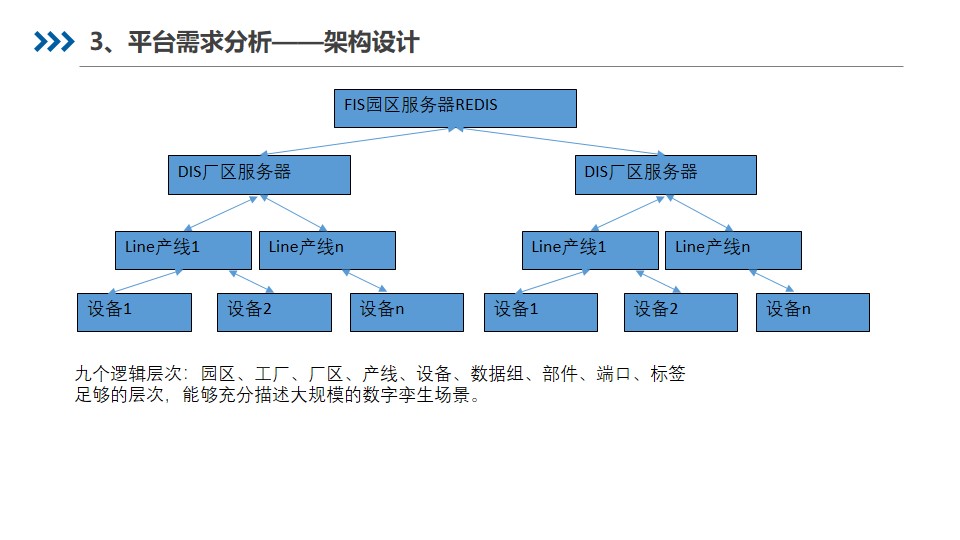 3、平台需求分析——架构设计

FIS园区服务器REDIS

DIS厂区服务器

DIS厂区服务器

Line产线1

Line产线n

Line产线1

Line产线n

设备1

设备2

设备n

设备1

设备2

设备n

九个逻辑层次：园区、工厂、厂区、产线、设备、数据组、部件、端口、标签
足够的层次，能够充分描述大规模的数字孪生场景。